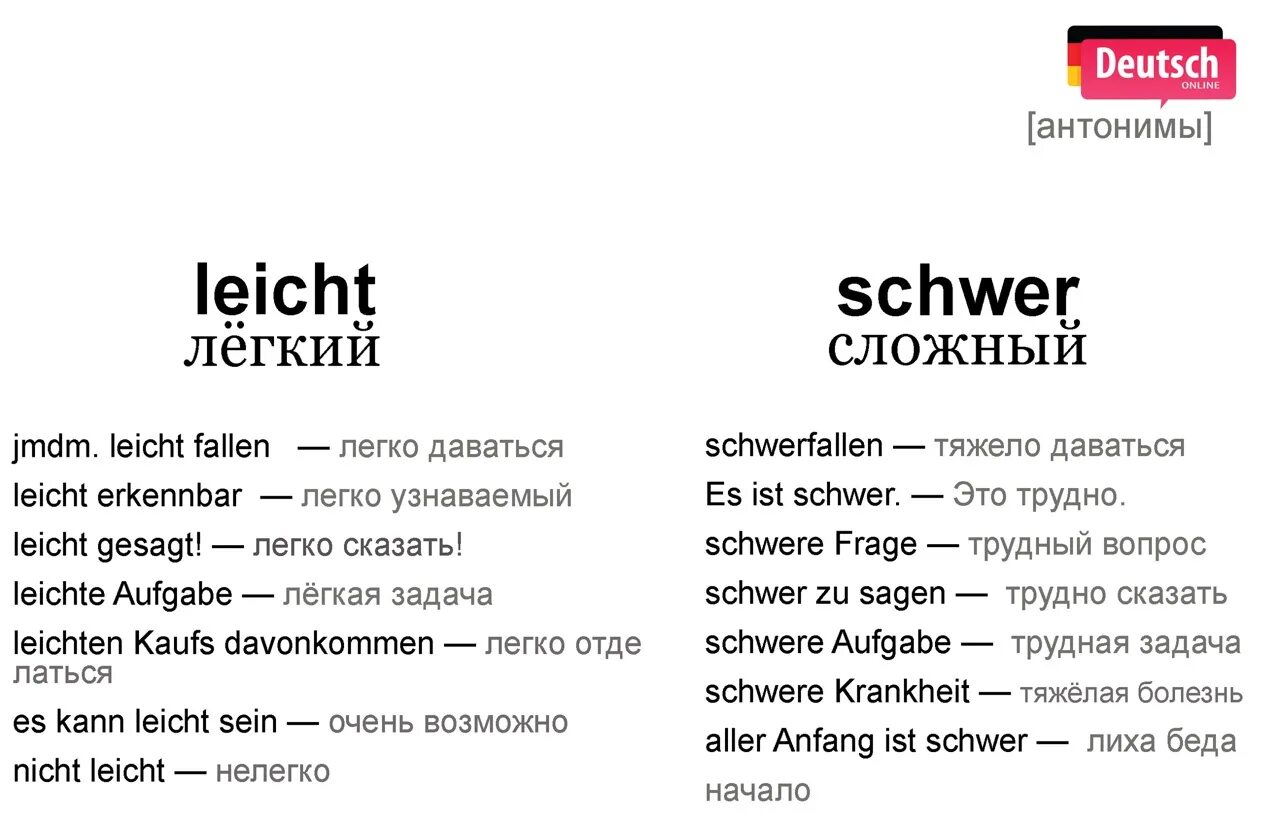 Deutsch
ONLINE
[антонимы]

leicht
лёгкий

jmdm. leicht fallen — легко даваться
leicht erkennbar — легко узнаваемый
leicht gesagt! — легко сказать!
leichte Aufgabe — лёгкая задача
leichten Kaufs davonkommen — легко отделаться
es kann leicht sein — очень возможно
nicht leicht — нелегко

schwer
сложный

schwerfallen — тяжело даваться
Es ist schwer. — Это трудно.
schwere Frage — трудный вопрос
schwer zu sagen — трудно сказать
schwere Aufgabe — трудная задача
schwere Krankheit — тяжёлая болезнь
aller Anfang ist schwer — лиха беда начало